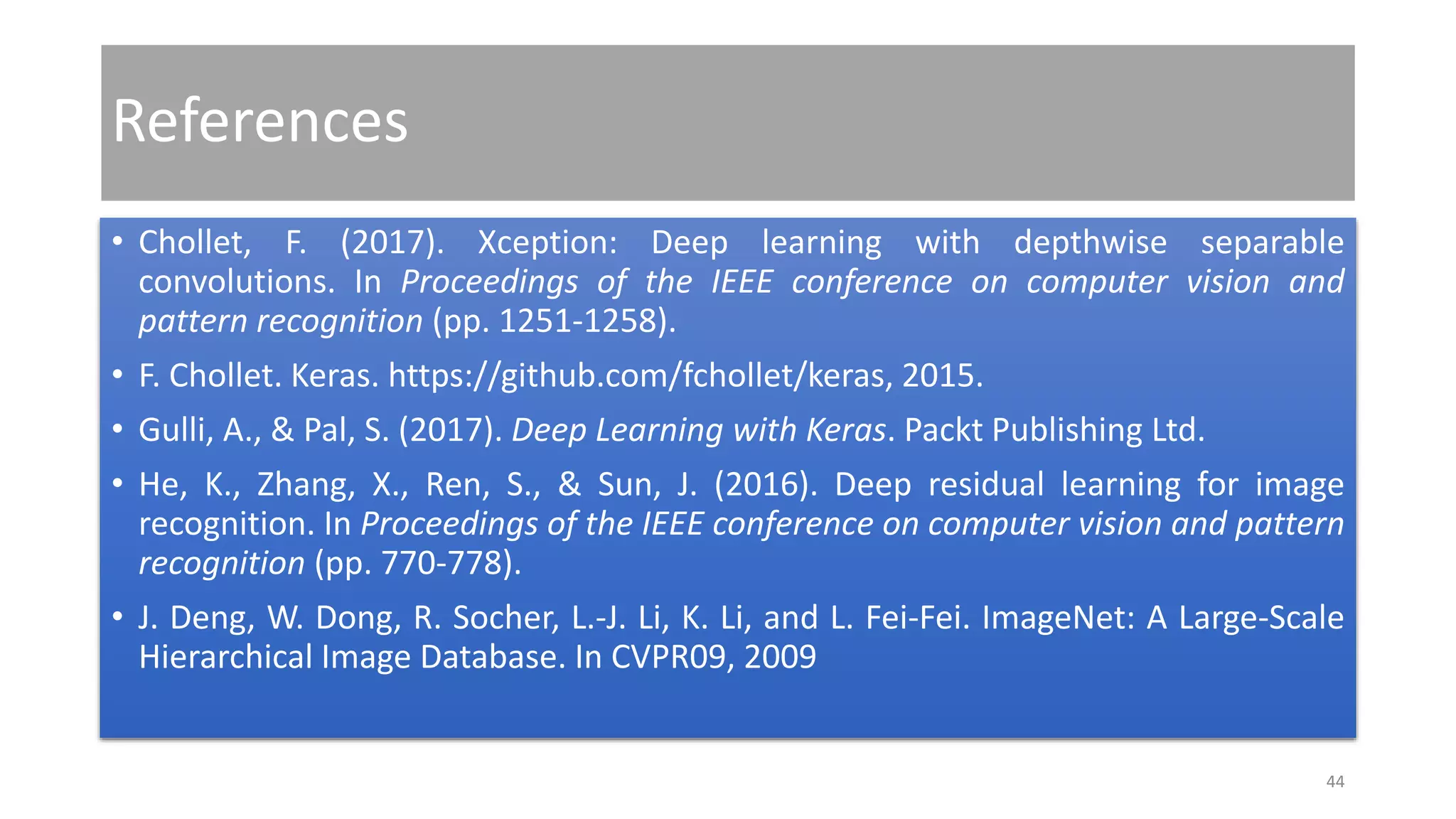 References

• Chollet, F. (2017). Xception: Deep learning with depthwise separable convolutions. In Proceedings of the IEEE conference on computer vision and pattern recognition (pp. 1251-1258).

• F. Chollet. Keras. https://github.com/fchollet/keras, 2015.

• Gulli, A., & Pal, S. (2017). Deep Learning with Keras. Packt Publishing Ltd.

• He, K., Zhang, X., Ren, S., & Sun, J. (2016). Deep residual learning for image recognition. In Proceedings of the IEEE conference on computer vision and pattern recognition (pp. 770-778).

• J. Deng, W. Dong, R. Socher, L.-J. Li, K. Li, and L. Fei-Fei. ImageNet: A Large-Scale Hierarchical Image Database. In CVPR09, 2009

44